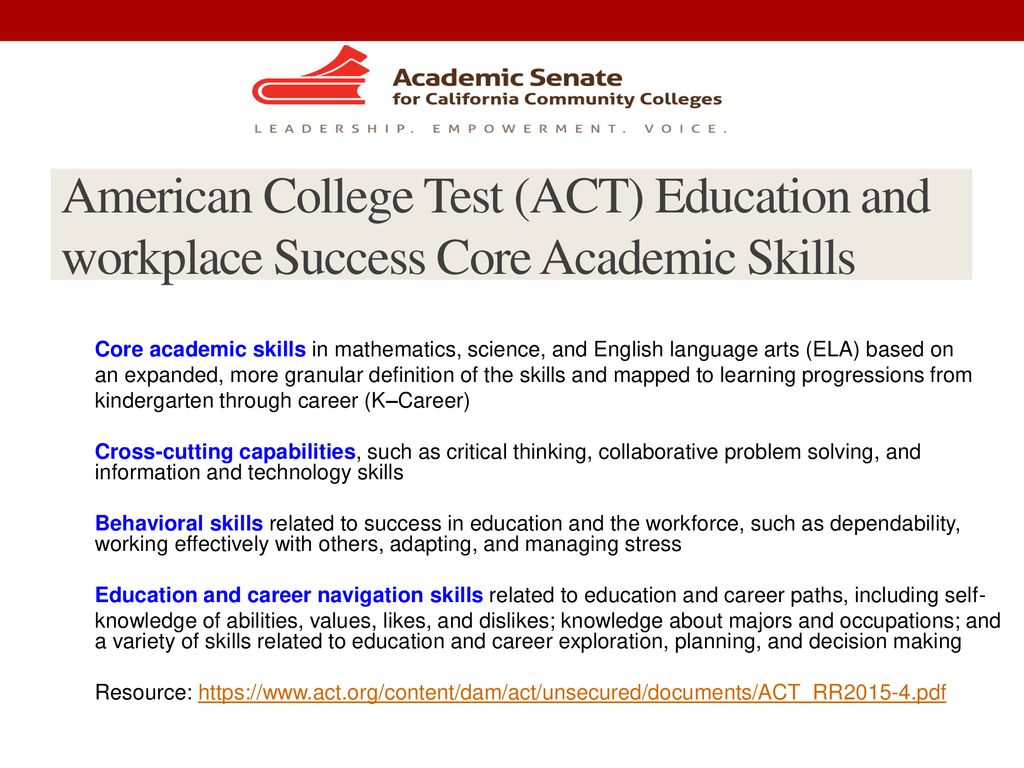 Academic Senate for California Community Colleges

LEADERSHIP. EMPOWERMENT. VOICE.

American College Test (ACT) Education and workplace Success Core Academic Skills

Core academic skills in mathematics, science, and English language arts (ELA) based on an expanded, more granular definition of the skills and mapped to learning progressions from kindergarten through career (K–Career)

Cross-cutting capabilities, such as critical thinking, collaborative problem solving, and information and technology skills

Behavioral skills related to success in education and the workforce, such as dependability, working effectively with others, adapting, and managing stress

Education and career navigation skills related to education and career paths, including self-knowledge of abilities, values, likes, and dislikes; knowledge about majors and occupations; and a variety of skills related to education and career exploration, planning, and decision making

Resource: https://www.act.org/content/dam/act/unsecured/documents/ACT_RR2015-4.pdf